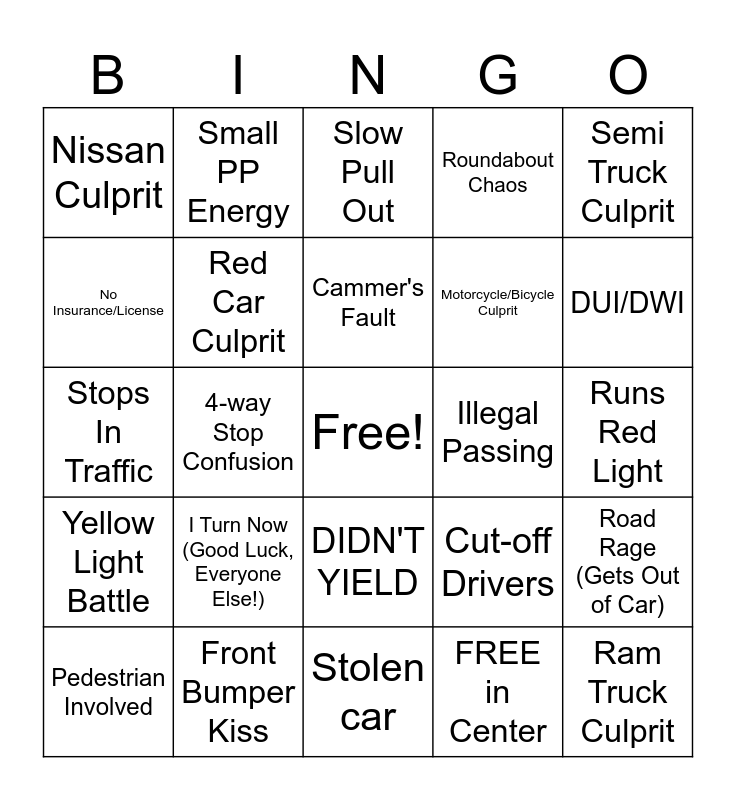 | B | I | N | G | O |
|---|---|---|---|---|
| Nissan Culprit | Small PP Energy | Slow Pull Out | Roundabout Chaos | Semi Truck Culprit |
| No Insurance/License | Red Car Culprit | Cammer's Fault | Motorcycle/Bicycle Culprit | DUI/DWI |
| Stops In Traffic | 4-way Stop Confusion | Free! | Illegal Passing | Runs Red Light |
| Yellow Light Battle | I Turn Now (Good Luck, Everyone Else!) | DIDN'T YIELD | Cut-off Drivers | Road Rage (Gets Out of Car) |
| Pedestrian Involved | Front Bumper Kiss | Stolen car | FREE in Center | Ram Truck Culprit |